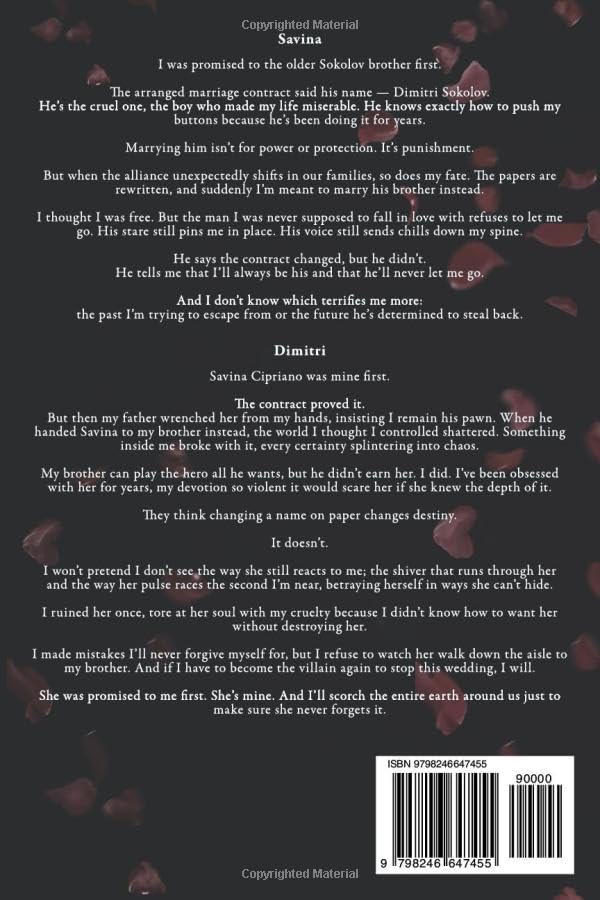 Copyrighted Material

Savina

I was promised to the older Sokolov brother first.

The arranged marriage contract said his name — Dimitri Sokolov. He's the cruel one, the boy who made my life miserable. He knows exactly how to push my buttons because he's been doing it for years.

Marrying him isn't for power or protection. It's punishment.

But when the alliance unexpectedly shifts in our families, so does my fate. The papers are rewritten, and suddenly I'm meant to marry his brother instead.

I thought I was free. But the man I was never supposed to fall in love with refuses to let me go. His stare still pins me in place. His voice still sends chills down my spine.

He says the contract changed, but he didn't. He tells me that I'll always be his and that he'll never let me go.

And I don't know which terrifies me more: the past I'm trying to escape from or the future he's determined to steal back.

Dimitri

Savina Cipriano was mine first.

The contract proved it. But then my father wrenched her from my hands, insisting I remain his pawn. When he handed Savina to my brother instead, the world I thought I controlled shattered. Something inside me broke with it, every certainty splintering into chaos.

My brother can play the hero all he wants, but he didn't earn her. I did. I've been obsessed with her for years, my devotion so violent it would scare her if she knew the depth of it.

They think changing a name on paper changes destiny.

It doesn't.

I won't pretend I don't see the way she still reacts to me; the shiver that runs through her and the way her pulse races the second I'm near, betraying herself in ways she can't hide.

I ruined her once, tore at her soul with my cruelty because I didn't know how to want her without destroying her.

I made mistakes I'll never forgive myself for, but I refuse to watch her walk down the aisle to my brother. And if I have to become the villain again to stop this wedding, I will.

She was promised to me first. She's mine. And I'll scorch the entire earth around us just to make sure she never forgets it.

ISBN 9798246647455

90000

9 798246 647455

Copyrighted Material